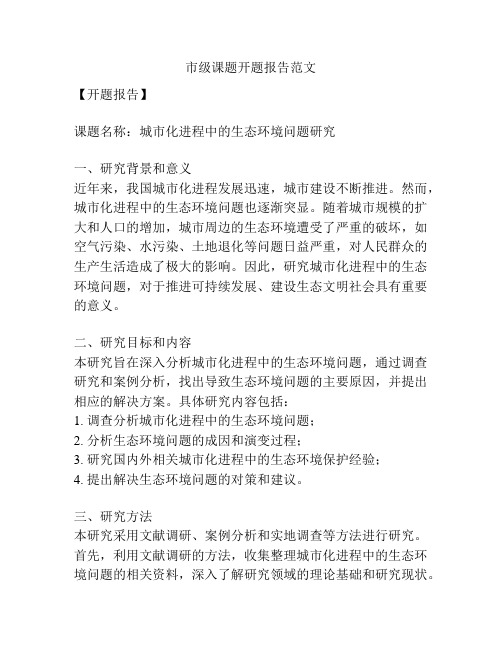 市级课题开题报告范文

【开题报告】

课题名称：城市化进程中的生态环境问题研究

一、研究背景和意义
近年来，我国城市化进程发展迅速，城市建设不断推进。然而，城市化进程中的生态环境问题也逐渐突显。随着城市规模的扩大和人口的增加，城市周边的生态环境遭受了严重的破坏，如空气污染、水污染、土地退化等问题日益严重，对人民群众的生产生活造成了极大的影响。因此，研究城市化进程中的生态环境问题，对于推进可持续发展、建设生态文明社会具有重要的意义。

二、研究目标和内容
本研究旨在深入分析城市化进程中的生态环境问题，通过调查研究和案例分析，找出导致生态环境问题的主要原因，并提出相应的解决方案。具体研究内容包括：
1. 调查分析城市化进程中的生态环境问题；
2. 分析生态环境问题的成因和演变过程；
3. 研究国内外相关城市化进程中的生态环境保护经验；
4. 提出解决生态环境问题的对策和建议。

三、研究方法
本研究采用文献调研、案例分析和实地调查等方法进行研究。首先，利用文献调研的方法，收集整理城市化进程中的生态环境问题的相关资料，深入了解研究领域的理论基础和研究现状。